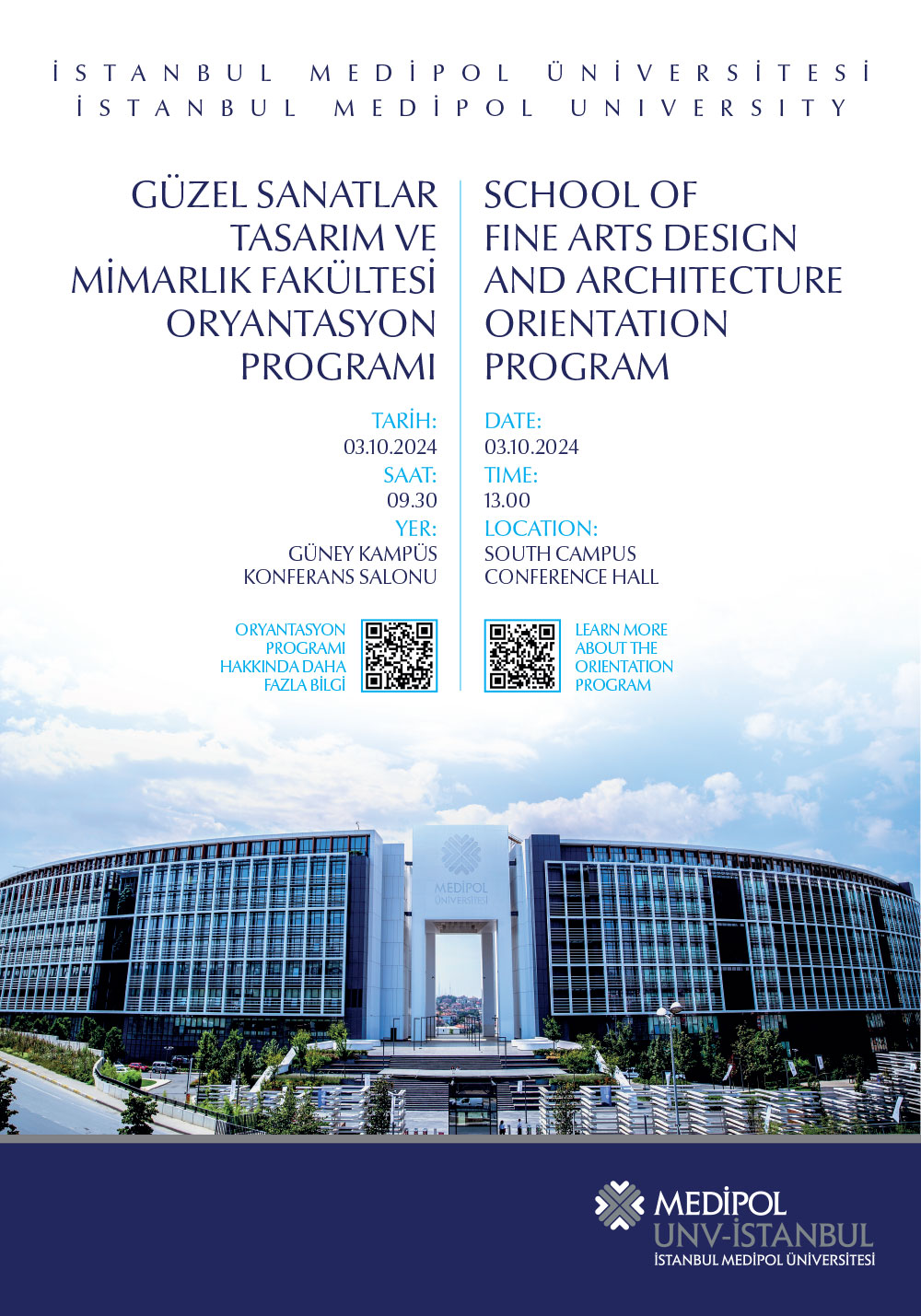 İSTANBUL MEDİPOL ÜNİVERSİTESİ
İSTANBUL MEDİPOL UNIVERSITY

GÜZEL SANATLAR TASARIM VE MİMARLIK FAKÜLTESİ ORYANTASYON PROGRAMI

TARİH:
03.10.2024
SAAT:
09.30
YER:
GÜNEY KAMPÜS KONFERANS SALONU

ORYANTASYON PROGRAMI HAKKINDA DAHA FAZLA BİLGİ

SCHOOL OF FINE ARTS DESIGN AND ARCHITECTURE ORIENTATION PROGRAM

DATE:
03.10.2024
TIME:
13.00
LOCATION:
SOUTH CAMPUS CONFERENCE HALL

LEARN MORE ABOUT THE ORIENTATION PROGRAM

MEDİPOL ÜNİVERSİTESİ

MEDİPOL
UNV-İSTANBUL
İSTANBUL MEDİPOL ÜNİVERSİTESİ